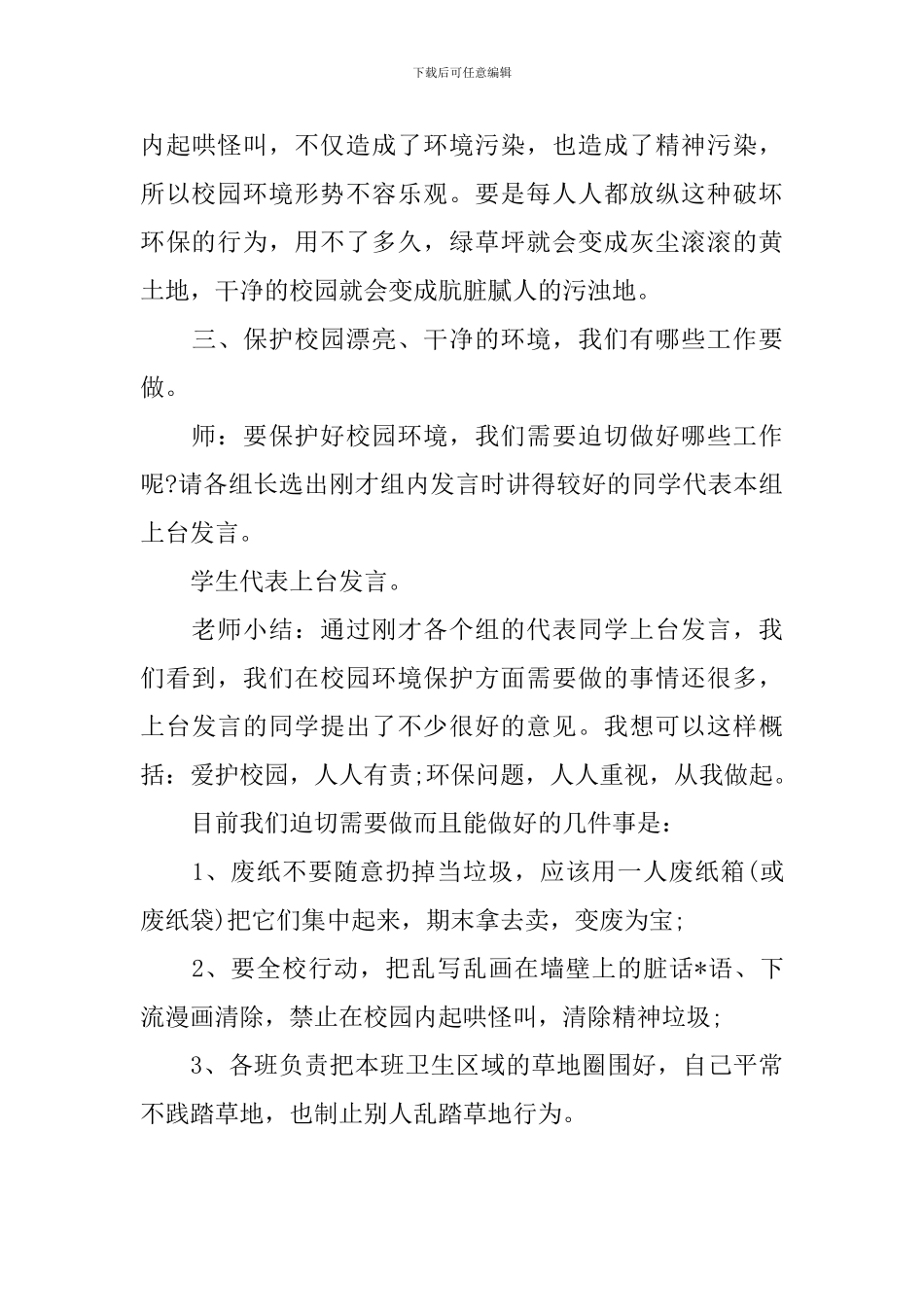 下载后可任意编辑

内起哄怪叫，不仅造成了环境污染，也造成了精神污染，所以校园环境形势不容乐观。要是每人人都放纵这种破坏环保的行为，用不了多久，绿草坪就会变成灰尘滚滚的黄土地，干净的校园就会变成肮脏腻人的污浊地。

三、保护校园漂亮、干净的环境，我们有哪些工作要做。

师：要保护好校园环境，我们需要迫切做好哪些工作呢?请各组长选出刚才组内发言时讲得较好的同学代表本组上台发言。

学生代表上台发言。

老师小结：通过刚才各个组的代表同学上台发言，我们看到，我们在校园环境保护方面需要做的事情还很多，上台发言的同学提出了不少很好的意见。我想可以这样概括：爱护校园，人人有责;环保问题，人人重视，从我做起。

目前我们迫切需要做而且能做好的几件事是：

1、废纸不要随意扔掉当垃圾，应该用一人废纸箱(或废纸袋)把它们集中起来，期末拿去卖，变废为宝;

2、要全校行动，把乱写乱画在墙壁上的脏话*语、下流漫画清除，禁止在校园内起哄怪叫，清除精神垃圾;

3、各班负责把本班卫生区域的草地圈围好，自己平常不践踏草地，也制止别人乱踏草地行为。